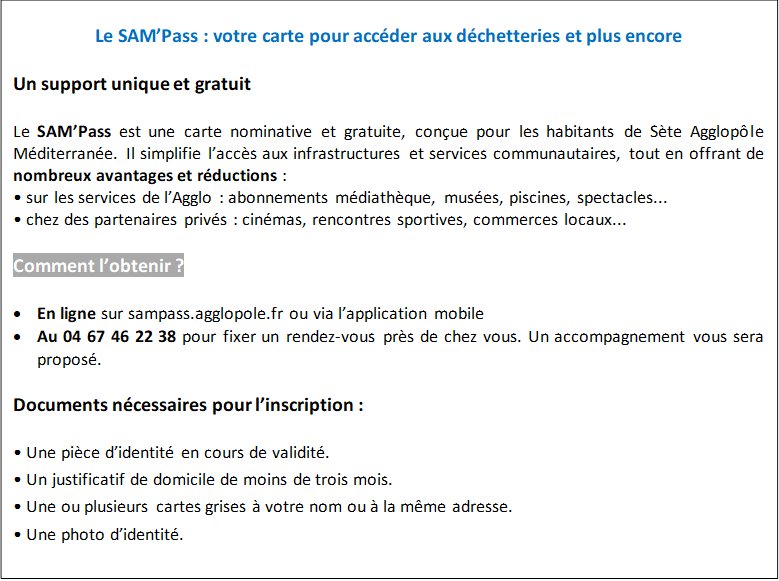 Le SAM'Pass : votre carte pour accéder aux déchetteries et plus encore

Un support unique et gratuit

Le SAM'Pass est une carte nominative et gratuite, conçue pour les habitants de Sète Agglopôle Méditerranée. Il simplifie l'accès aux infrastructures et services communautaires, tout en offrant de nombreux avantages et réductions :
• sur les services de l'Agglo : abonnements médiathèque, musées, piscines, spectacles...
• chez des partenaires privés : cinémas, rencontres sportives, commerces locaux...

Comment l'obtenir ?

• En ligne sur sampass.agglopole.fr ou via l'application mobile
• Au 04 67 46 22 38 pour fixer un rendez-vous près de chez vous. Un accompagnement vous sera proposé.

Documents nécessaires pour l'inscription :

• Une pièce d'identité en cours de validité.
• Un justificatif de domicile de moins de trois mois.
• Une ou plusieurs cartes grises à votre nom ou à la même adresse.
• Une photo d'identité.